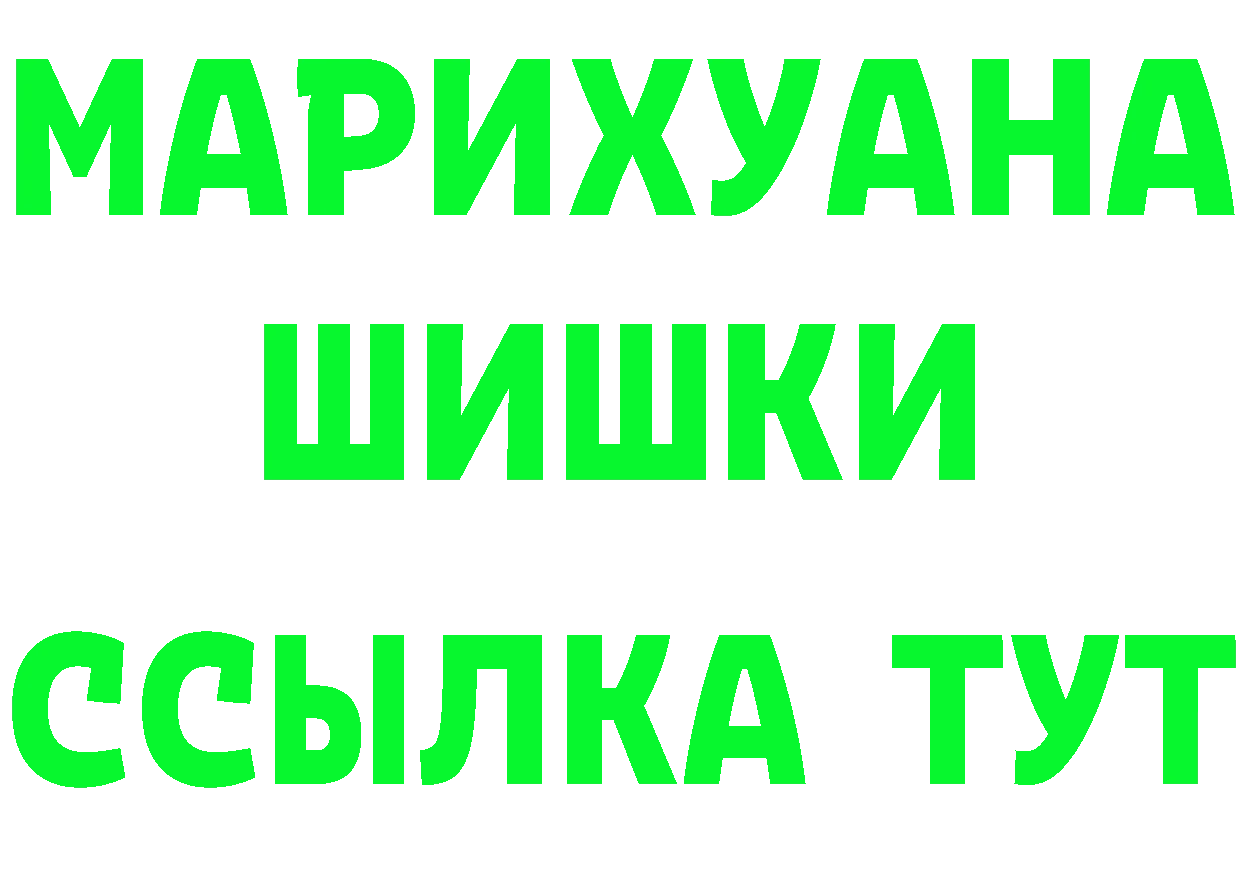 МАРИХУАНА
ШИШКИ
ССЫЛКА ТУТ